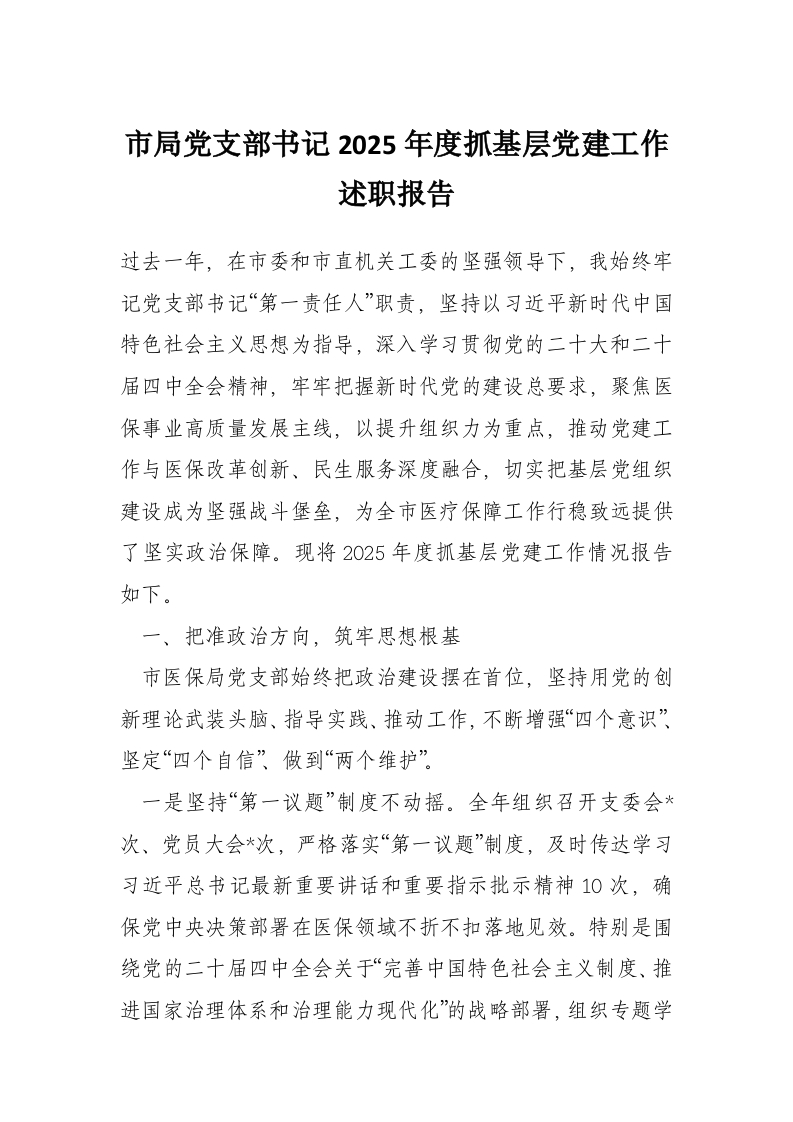 市局党支部书记 2025 年度抓基层党建工作述职报告

过去一年，在市委和市直机关工委的坚强领导下，我始终牢记党支部书记“第一责任人”职责，坚持以习近平新时代中国特色社会主义思想为指导，深入学习贯彻党的二十大和二十届四中全会精神，牢牢把握新时代党的建设总要求，聚焦医保事业高质量发展主线，以提升组织力为重点，推动党建工作与医保改革创新、民生服务深度融合，切实把基层党组织建设成为坚强战斗堡垒，为全市医疗保障工作行稳致远提供了坚实政治保障。现将 2025 年度抓基层党建工作情况报告如下。

一、把准政治方向，筑牢思想根基

市医保局党支部始终把政治建设摆在首位，坚持用党的创新理论武装头脑、指导实践、推动工作，不断增强“四个意识”、坚定“四个自信”、做到“两个维护”。

一是坚持“第一议题”制度不动摇。全年组织召开支委会*次、党员大会*次，严格落实“第一议题”制度，及时传达学习习近平总书记最新重要讲话和重要指示批示精神 10 次，确保党中央决策部署在医保领域不折不扣落地见效。特别是围绕党的二十届四中全会关于“完善中国特色社会主义制度、推进国家治理体系和治理能力现代化”的战略部署，组织专题学